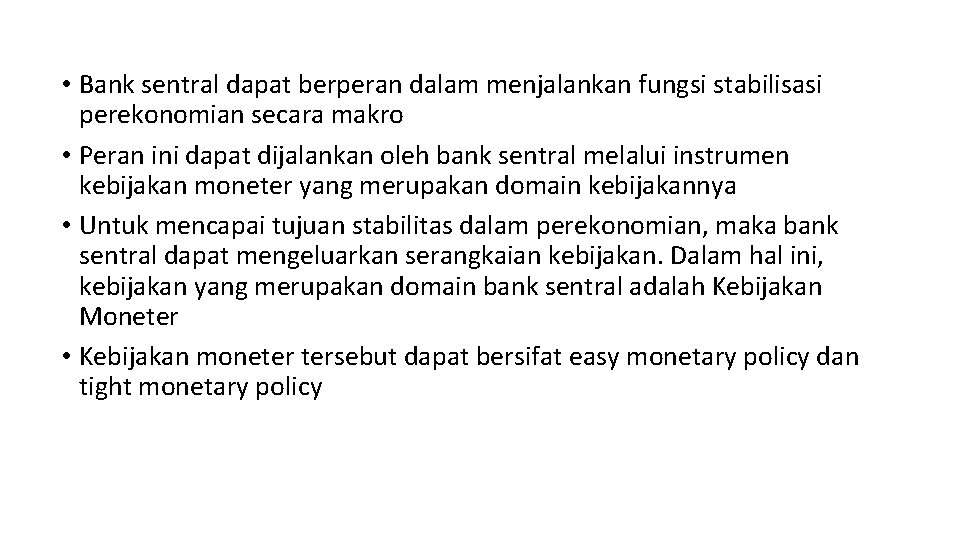 • Bank sentral dapat berperan dalam menjalankan fungsi stabilisasi perekonomian secara makro

• Peran ini dapat dijalankan oleh bank sentral melalui instrumen kebijakan moneter yang merupakan domain kebijakannya

• Untuk mencapai tujuan stabilitas dalam perekonomian, maka bank sentral dapat mengeluarkan serangkaian kebijakan. Dalam hal ini, kebijakan yang merupakan domain bank sentral adalah Kebijakan Moneter

• Kebijakan moneter tersebut dapat bersifat easy monetary policy dan tight monetary policy